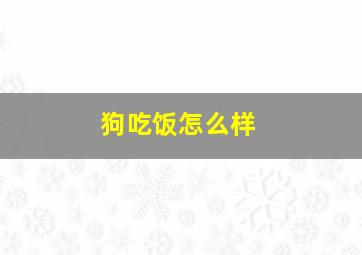 狗吃饭怎么样